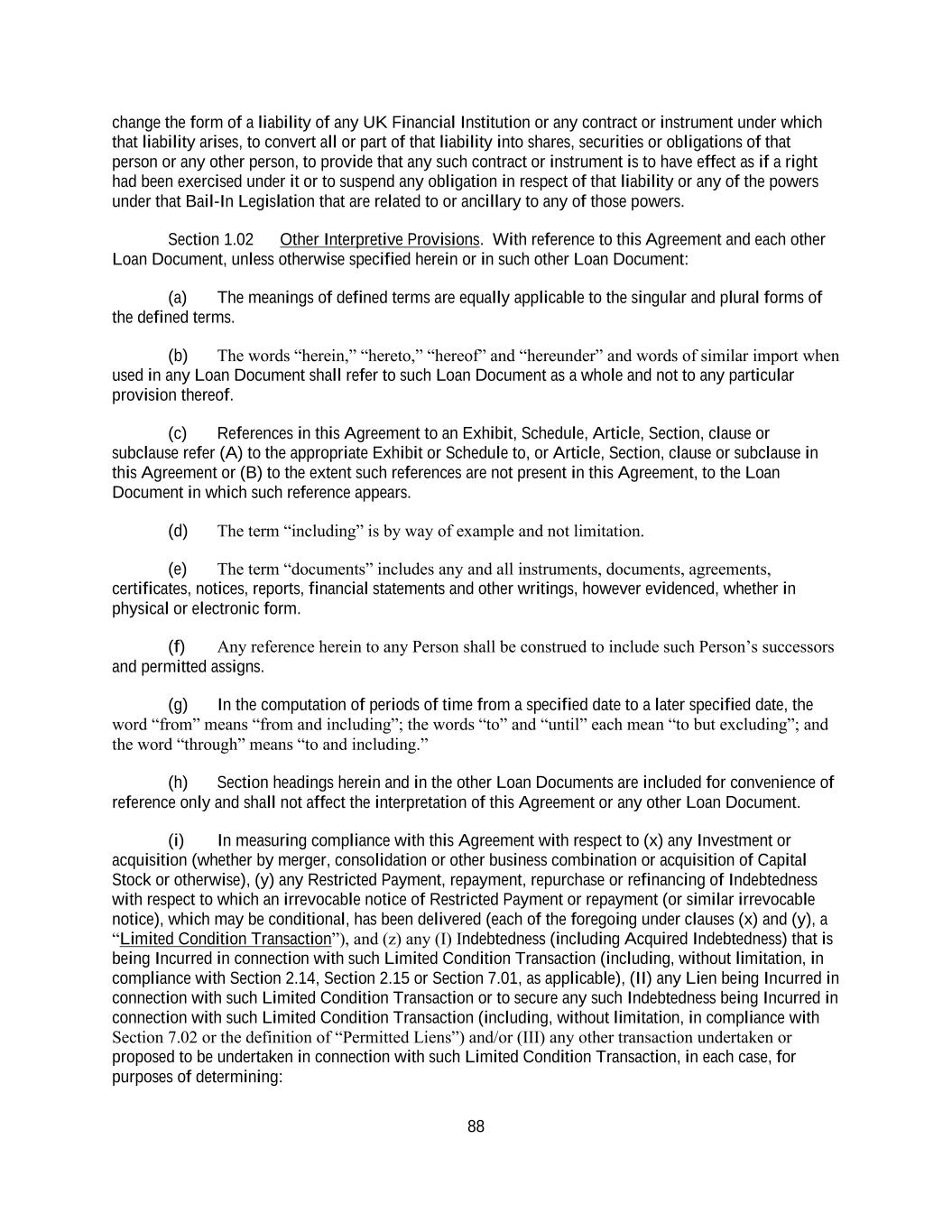 change the form of a liability of any UK Financial Institution or any contract or instrument under which that liability arises, to convert all or part of that liability into shares, securities or obligations of that person or any other person, to provide that any such contract or instrument is to have effect as if a right had been exercised under it or to suspend any obligation in respect of that liability or any of the powers under that Bail-In Legislation that are related to or ancillary to any of those powers.

Section 1.02 Other Interpretive Provisions. With reference to this Agreement and each other Loan Document, unless otherwise specified herein or in such other Loan Document:

(a) The meanings of defined terms are equally applicable to the singular and plural forms of the defined terms.

(b) The words “herein,” “hereto,” “hereof” and “hereunder” and words of similar import when used in any Loan Document shall refer to such Loan Document as a whole and not to any particular provision thereof.

(c) References in this Agreement to an Exhibit, Schedule, Article, Section, clause or subclause refer (A) to the appropriate Exhibit or Schedule to, or Article, Section, clause or subclause in this Agreement or (B) to the extent such references are not present in this Agreement, to the Loan Document in which such reference appears.

(d) The term “including” is by way of example and not limitation.

(e) The term “documents” includes any and all instruments, documents, agreements, certificates, notices, reports, financial statements and other writings, however evidenced, whether in physical or electronic form.

(f) Any reference herein to any Person shall be construed to include such Person’s successors and permitted assigns.

(g) In the computation of periods of time from a specified date to a later specified date, the word “from” means “from and including”; the words “to” and “until” each mean “to but excluding”; and the word “through” means “to and including.”

(h) Section headings herein and in the other Loan Documents are included for convenience of reference only and shall not affect the interpretation of this Agreement or any other Loan Document.

(i) In measuring compliance with this Agreement with respect to (x) any Investment or acquisition (whether by merger, consolidation or other business combination or acquisition of Capital Stock or otherwise), (y) any Restricted Payment, repayment, repurchase or refinancing of Indebtedness with respect to which an irrevocable notice of Restricted Payment or repayment (or similar irrevocable notice), which may be conditional, has been delivered (each of the foregoing under clauses (x) and (y), a “Limited Condition Transaction”), and (z) any (I) Indebtedness (including Acquired Indebtedness) that is being Incurred in connection with such Limited Condition Transaction (including, without limitation, in compliance with Section 2.14, Section 2.15 or Section 7.01, as applicable), (II) any Lien being Incurred in connection with such Limited Condition Transaction or to secure any such Indebtedness being Incurred in connection with such Limited Condition Transaction (including, without limitation, in compliance with Section 7.02 or the definition of “Permitted Liens”) and/or (III) any other transaction undertaken or proposed to be undertaken in connection with such Limited Condition Transaction, in each case, for purposes of determining:

88